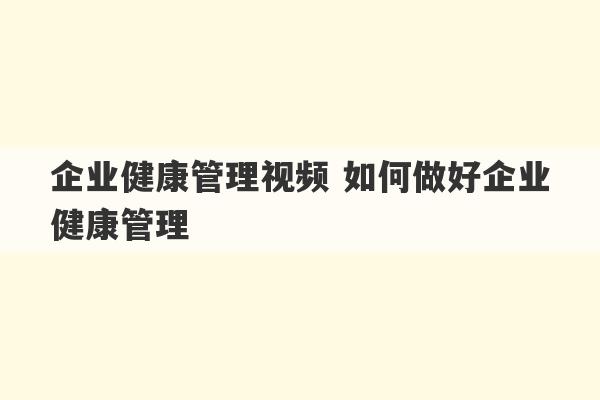 企业健康管理视频 如何做好企业健康管理